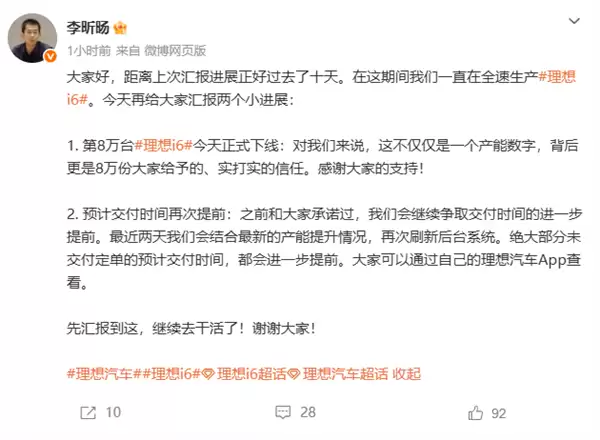 李昕旸

1小时前 来自 微博网页版

大家好，距离上次汇报进展正好过去了十天。在这期间我们一直在全速生产#理想i6#。今天再给大家汇报两个小进展：

1. 第8万台#理想i6#今天正式下线：对我们来说，这不仅仅是一个产能数字，背后更是8万份大家给予的、实打实的信任。感谢大家的支持！

2. 预计交付时间再次提前：之前和大家承诺过，我们会继续争取交付时间的进一步提前。最近两天我们会结合最新的产能提升情况，再次刷新后台系统。绝大部分未交付定单的预计交付时间，都会进一步提前。大家可以通过自己的理想汽车App查看。

先汇报到这，继续去干活了！谢谢大家！

#理想汽车##理想i6# 理想i6超话 理想汽车超话 收起

10 28 92